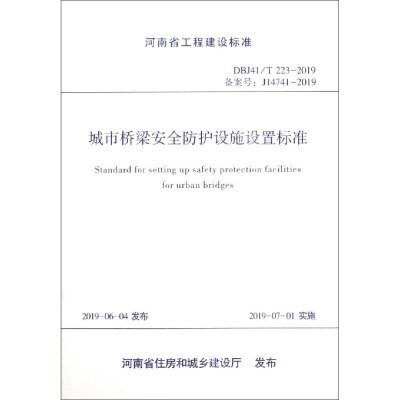 河南省工程建设标准

DBJ41/T 223-2019
备案号：J14741-2019

城市桥梁安全防护设施设置标准

Standard for setting up safety protection facilities for urban bridges

2019-06-04 发布

2019-07-01 实施

河南省住房和城乡建设厅　发布